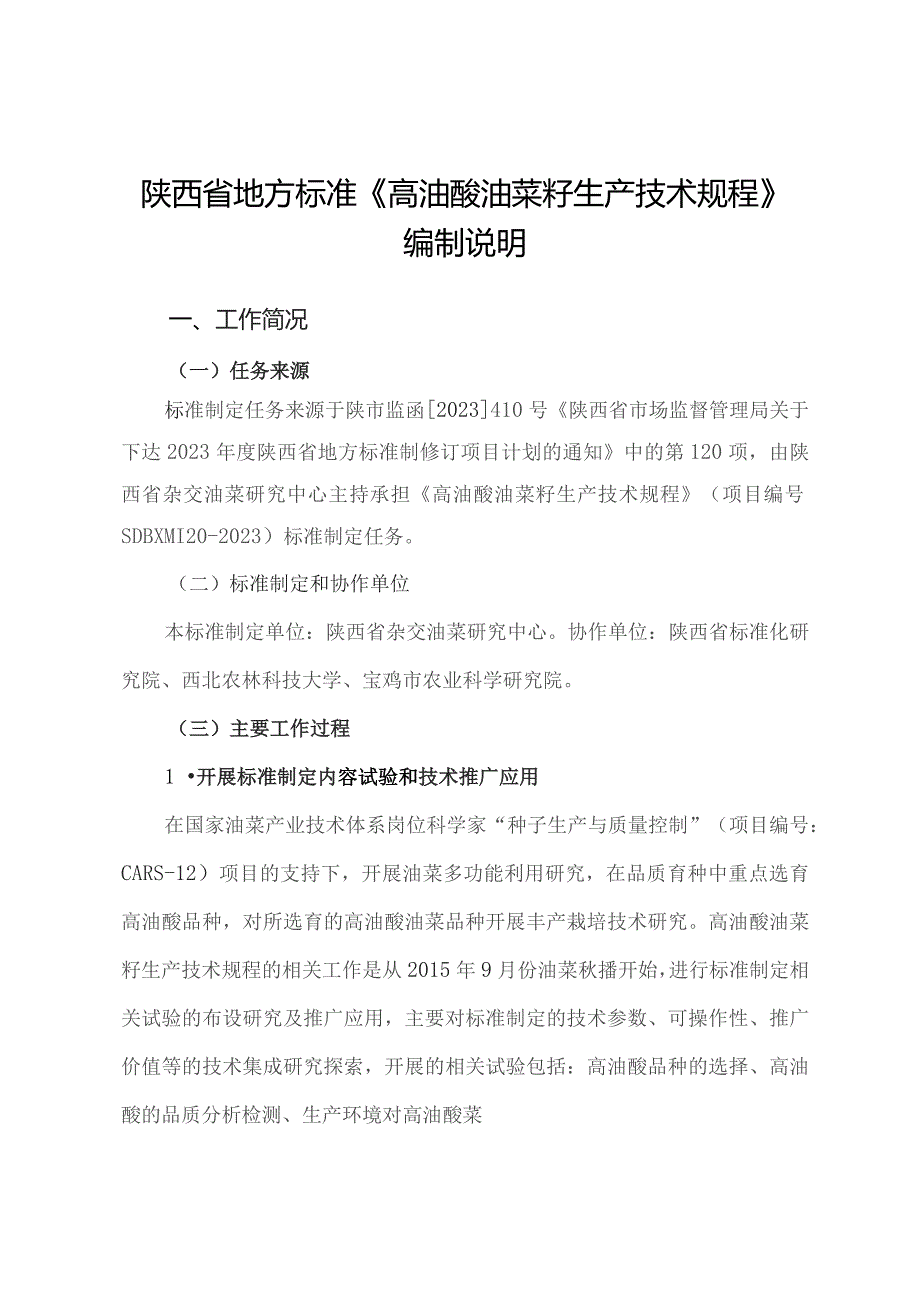 陕西省地方标准《高油酸油菜籽生产技术规程》编制说明

一、工作简况

（一）任务来源

标准制定任务来源于陕市监函[2023]410号《陕西省市场监督管理局关于下达2023年度陕西省地方标准制修订项目计划的通知》中的第120项，由陕西省杂交油菜研究中心主持承担《高油酸油菜籽生产技术规程》（项目编号SDBXMI20-2023）标准制定任务。

（二）标准制定和协作单位

本标准制定单位：陕西省杂交油菜研究中心。协作单位：陕西省标准化研究院、西北农林科技大学、宝鸡市农业科学研究院。

（三）主要工作过程

1 •开展标准制定内容试验和技术推广应用

在国家油菜产业技术体系岗位科学家“种子生产与质量控制”（项目编号：CARS-12）项目的支持下，开展油菜多功能利用研究，在品质育种中重点选育高油酸品种，对所选育的高油酸油菜品种开展丰产栽培技术研究。高油酸油菜籽生产技术规程的相关工作是从2015年9月份油菜秋播开始，进行标准制定相关试验的布设研究及推广应用，主要对标准制定的技术参数、可操作性、推广价值等的技术集成研究探索，开展的相关试验包括：高油酸品种的选择、高油酸的品质分析检测、生产环境对高油酸菜